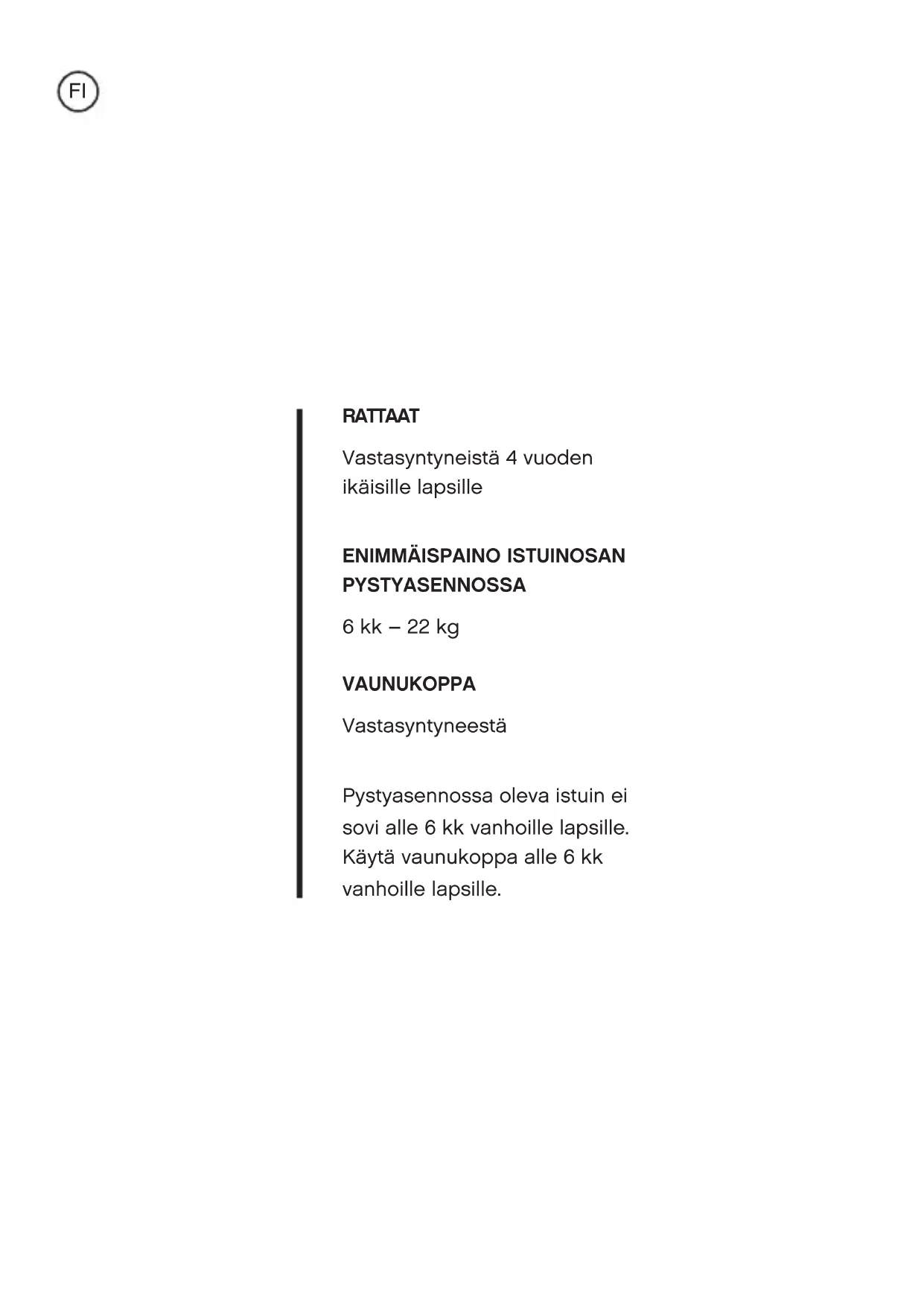 FI

RATTAAT

Vastasyntyneistä 4 vuoden ikäisille lapsille

ENIMMÄISPAINO ISTUINOSAN PYSTYASENNOSSA

6 kk – 22 kg

VAUNUKOPPA

Vastasyntyneestä

Pystyasennossa oleva istuin ei sovi alle 6 kk vanhoille lapsille. Käytä vaunukoppa alle 6 kk vanhoille lapsille.